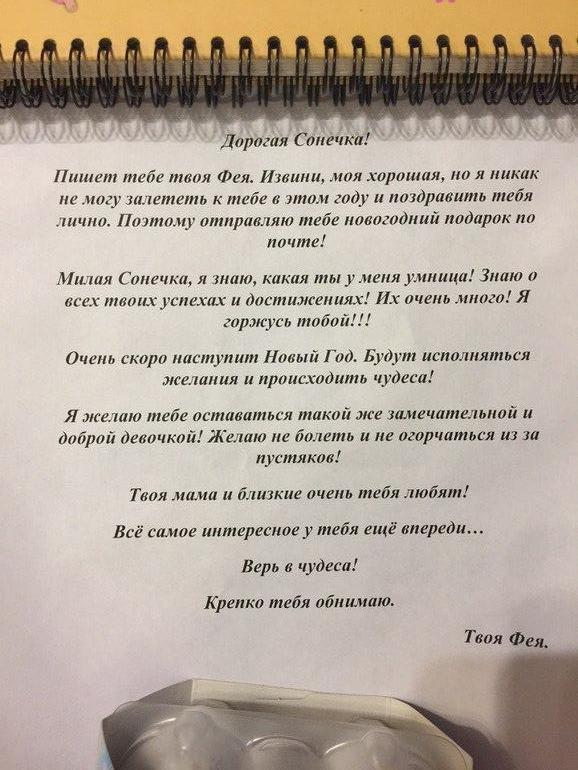 Дорогая Сонечка!

Пишет тебе твоя Фея. Извини, моя хорошая, но я никак не могу залететь к тебе в этом году и поздравить тебя лично. Поэтому отправляю тебе новогодний подарок по почте!

Милая Сонечка, я знаю, какая ты у меня умница! Знаю о всех твоих успехах и достижениях! Их очень много! Я горжусь тобой!!!

Очень скоро наступит Новый Год. Будут исполняться желания и происходить чудеса!

Я желаю тебе оставаться такой же замечательной и доброй девочкой! Желаю не болеть и не огорчаться из за пустяков!

Твоя мама и близкие очень тебя любят!

Всё самое интересное у тебя ещё впереди…

Верь в чудеса!

Крепко тебя обнимаю.

Твоя Фея.